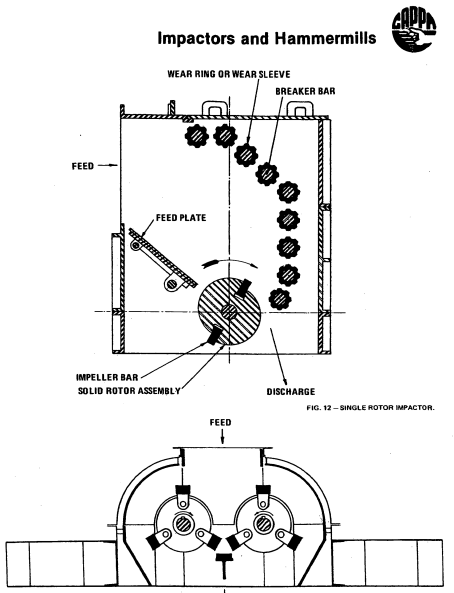 Impactors and Hammermills

CAPPA

WEAR RING OR WEAR SLEEVE

BREAKER BAR

FEED

FEED PLATE

IMPELLER BAR

SOLID ROTOR ASSEMBLY

DISCHARGE

FIG. 12 – SINGLE ROTOR IMPACTOR.

FEED